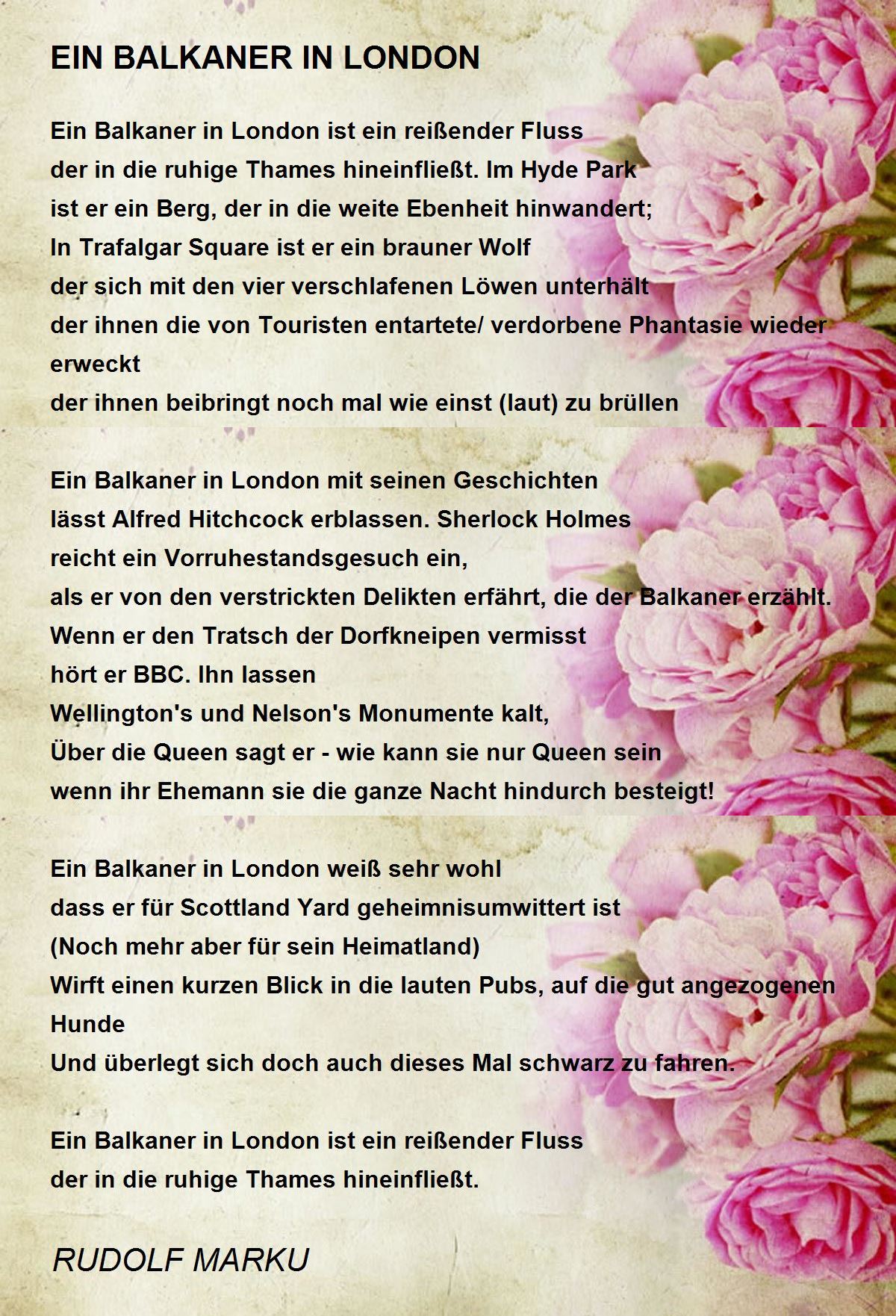 EIN BALKANER IN LONDON

Ein Balkaner in London ist ein reißender Fluss
der in die ruhige Thames hineinfließt. Im Hyde Park
ist er ein Berg, der in die weite Ebenheit hinwandert;
In Trafalgar Square ist er ein brauner Wolf
der sich mit den vier verschlafenen Löwen unterhält
der ihnen die von Touristen entartete/ verdorbene Phantasie wieder erweckt
der ihnen beibringt noch mal wie einst (laut) zu brüllen

Ein Balkaner in London mit seinen Geschichten
lässt Alfred Hitchcock erblassen. Sherlock Holmes
reicht ein Vorruhestandsgesuch ein,
als er von den verstrickten Delikten erfährt, die der Balkaner erzählt.
Wenn er den Tratsch der Dorfkneipen vermisst
hört er BBC. Ihn lassen
Wellington's und Nelson's Monumente kalt,
Über die Queen sagt er - wie kann sie nur Queen sein
wenn ihr Ehemann sie die ganze Nacht hindurch besteigt!

Ein Balkaner in London weiß sehr wohl
dass er für Scottland Yard geheimnisumwittert ist
(Noch mehr aber für sein Heimatland)
Wirft einen kurzen Blick in die lauten Pubs, auf die gut angezogenen Hunde
Und überlegt sich doch auch dieses Mal schwarz zu fahren.

Ein Balkaner in London ist ein reißender Fluss
der in die ruhige Thames hineinfließt.

RUDOLF MARKU